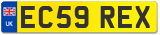 UK

EC59 REX